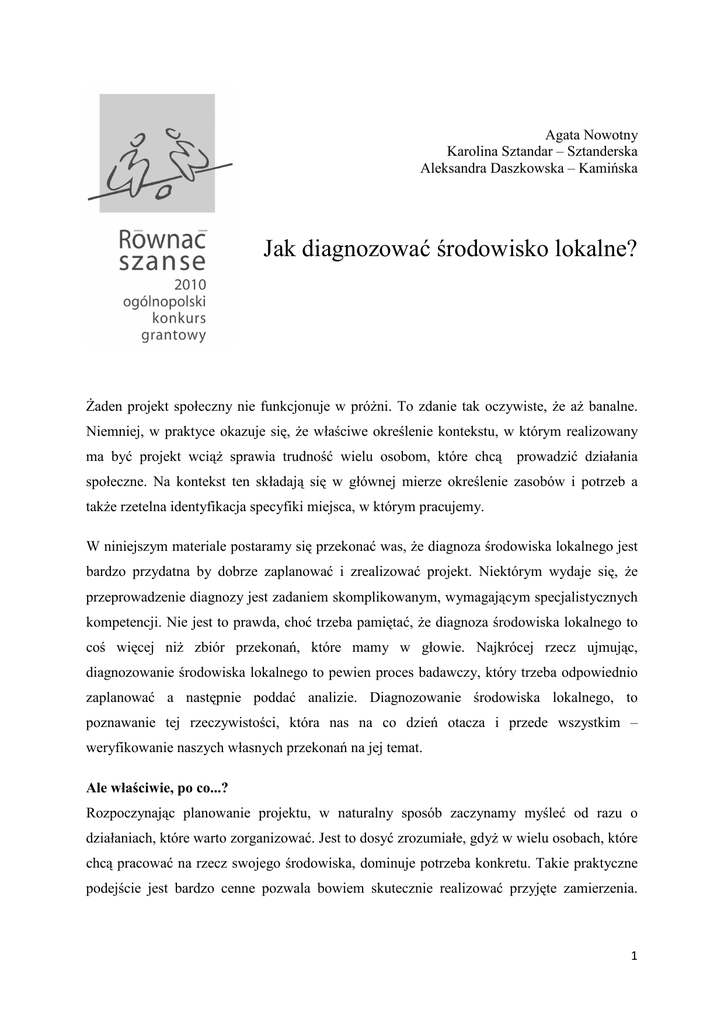 Równać szanse
2010
ogólnopolski konkurs grantowy

Agata Nowotny
Karolina Sztandar – Sztanderska
Aleksandra Daszkowska – Kamińska

Jak diagnozować środowisko lokalne?

Żaden projekt społeczny nie funkcjonuje w próżni. To zdanie tak oczywiste, że aż banalne. Niemniej, w praktyce okazuje się, że właściwe określenie kontekstu, w którym realizowany ma być projekt wciąż sprawia trudność wielu osobom, które chcą prowadzić działania społeczne. Na kontekst ten składają się w głównej mierze określenie zasobów i potrzeb a także rzetelna identyfikacja specyfiki miejsca, w którym pracujemy.

W niniejszym materiale postaramy się przekonać was, że diagnoza środowiska lokalnego jest bardzo przydatna by dobrze zaplanować i zrealizować projekt. Niektórym wydaje się, że przeprowadzenie diagnozy jest zadaniem skomplikowanym, wymagającym specjalistycznych kompetencji. Nie jest to prawda, choć trzeba pamiętać, że diagnoza środowiska lokalnego to coś więcej niż zbiór przekonań, które mamy w głowie. Najkrócej rzecz ujmując, diagnozowanie środowiska lokalnego to pewien proces badawczy, który trzeba odpowiednio zaplanować a następnie poddać analizie. Diagnozowanie środowiska lokalnego, to poznawanie tej rzeczywistości, która nas na co dzień otacza i przede wszystkim – weryfikowanie naszych własnych przekonań na jej temat.

Ale właściwie, po co...?
Rozpoczynając planowanie projektu, w naturalny sposób zaczynamy myśleć od razu o działaniach, które warto zorganizować. Jest to dosyć zrozumiałe, gdyż w wielu osobach, które chcą pracować na rzecz swojego środowiska, dominuje potrzeba konkretu. Takie praktyczne podejście jest bardzo cenne pozwala bowiem skutecznie realizować przyjęte zamierzenia.

1